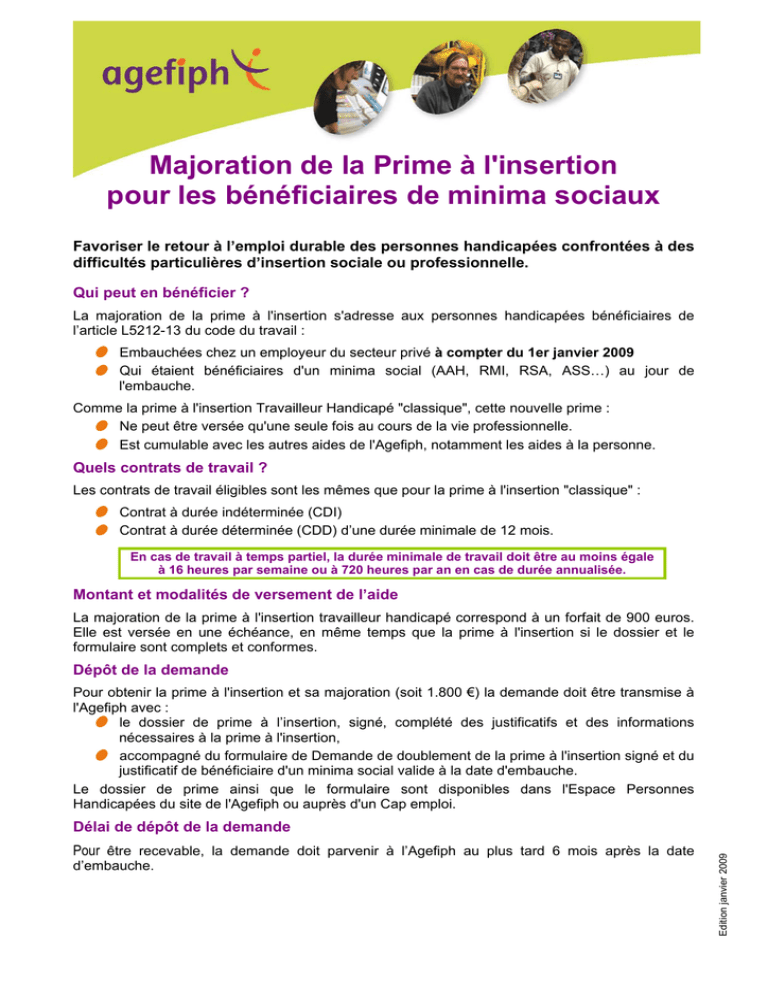 agefiph

Majoration de la Prime à l'insertion pour les bénéficiaires de minima sociaux

Favoriser le retour à l'emploi durable des personnes handicapées confrontées à des difficultés particulières d'insertion sociale ou professionnelle.

Qui peut en bénéficier ?

La majoration de la prime à l'insertion s'adresse aux personnes handicapées bénéficiaires de l'article L5212-13 du code du travail :

Embauchées chez un employeur du secteur privé à compter du 1er janvier 2009
Qui étaient bénéficiaires d'un minima social (AAH, RMI, RSA, ASS…) au jour de l'embauche.

Comme la prime à l'insertion Travailleur Handicapé "classique", cette nouvelle prime :
Ne peut être versée qu'une seule fois au cours de la vie professionnelle.
Est cumulable avec les autres aides de l'Agefiph, notamment les aides à la personne.

Quels contrats de travail ?

Les contrats de travail éligibles sont les mêmes que pour la prime à l'insertion "classique" :

Contrat à durée indéterminée (CDI)
Contrat à durée déterminée (CDD) d'une durée minimale de 12 mois.

En cas de travail à temps partiel, la durée minimale de travail doit être au moins égale à 16 heures par semaine ou à 720 heures par an en cas de durée annualisée.

Montant et modalités de versement de l'aide

La majoration de la prime à l'insertion travailleur handicapé correspond à un forfait de 900 euros. Elle est versée en une échéance, en même temps que la prime à l'insertion si le dossier et le formulaire sont complets et conformes.

Dépôt de la demande

Pour obtenir la prime à l'insertion et sa majoration (soit 1.800 €) la demande doit être transmise à l'Agefiph avec :
le dossier de prime à l'insertion, signé, complété des justificatifs et des informations nécessaires à la prime à l'insertion,
accompagné du formulaire de Demande de doublement de la prime à l'insertion signé et du justificatif de bénéficiaire d'un minima social valide à la date d'embauche.
Le dossier de prime ainsi que le formulaire sont disponibles dans l'Espace Personnes Handicapées du site de l'Agefiph ou auprès d'un Cap emploi.

Délai de dépôt de la demande

Pour être recevable, la demande doit parvenir à l'Agefiph au plus tard 6 mois après la date d'embauche.

Edition janvier 2009